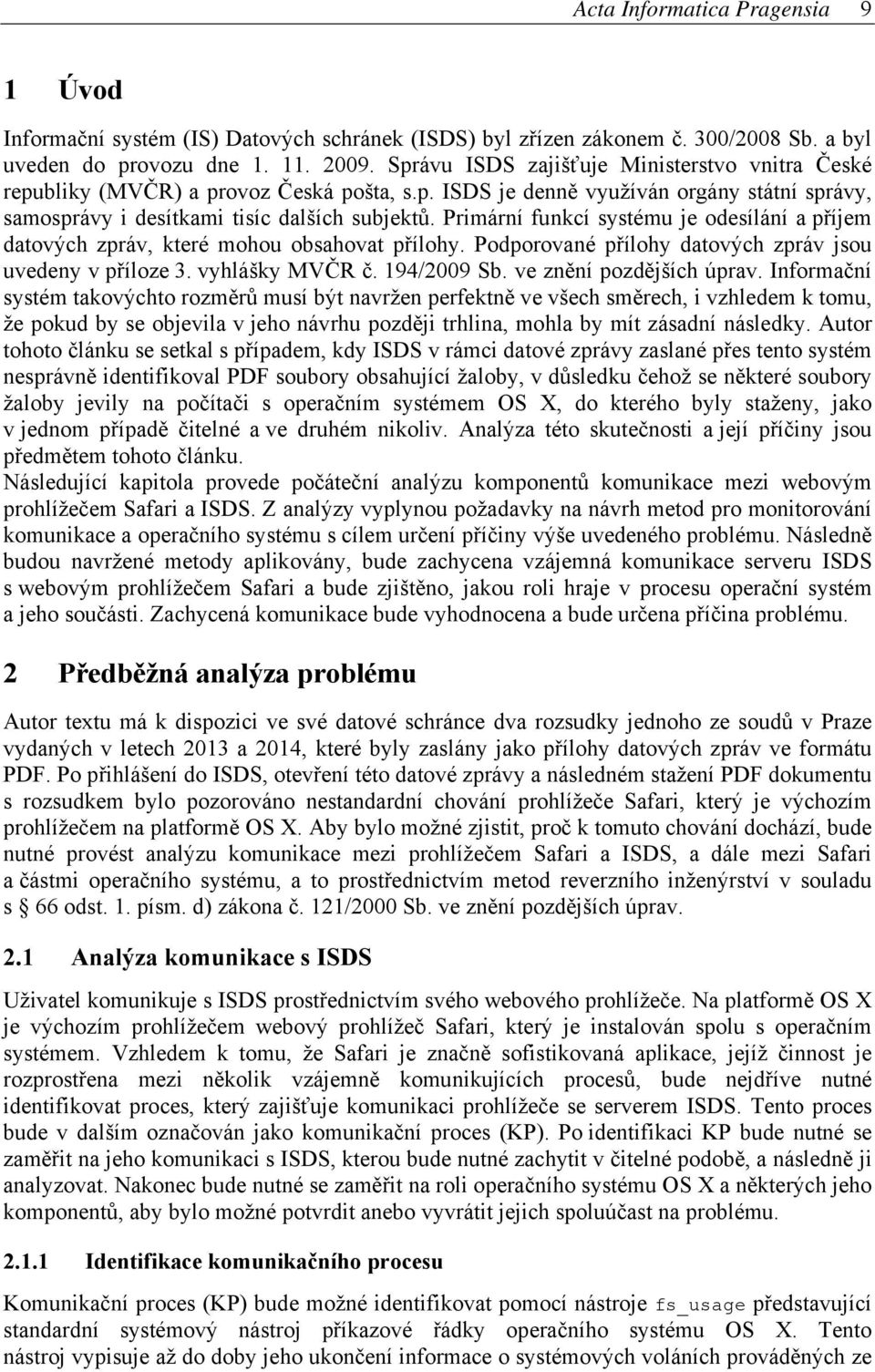 Acta Informatica Pragensia 9

1 Úvod

Informační systém (IS) Datových schránek (ISDS) byl zřízen zákonem č. 300/2008 Sb. a byl uveden do provozu dne 1. 11. 2009. Správu ISDS zajišťuje Ministerstvo vnitra České republiky (MVČR) a provoz Česká pošta, s.p. ISDS je denně využíván orgány státní správy, samosprávy i desítkami tisíc dalších subjektů. Primární funkcí systému je odesílání a příjem datových zpráv, které mohou obsahovat přílohy. Podporované přílohy datových zpráv jsou uvedeny v příloze 3. vyhlášky MVČR č. 194/2009 Sb. ve znění pozdějších úprav. Informační systém takovýchto rozměrů musí být navržen perfektně ve všech směrech, i vzhledem k tomu, že pokud by se objevila v jeho návrhu později trhlina, mohla by mít zásadní následky. Autor tohoto článku se setkal s případem, kdy ISDS v rámci datové zprávy zaslané přes tento systém nesprávně identifikoval PDF soubory obsahující žaloby, v důsledku čehož se některé soubory žaloby jevily na počítači s operačním systémem OS X, do kterého byly staženy, jako v jednom případě čitelné a ve druhém nikoliv. Analýza této skutečnosti a její příčiny jsou předmětem tohoto článku.
Následující kapitola provede počáteční analýzu komponentů komunikace mezi webovým prohlížečem Safari a ISDS. Z analýzy vyplynou požadavky na návrh metod pro monitorování komunikace a operačního systému s cílem určení příčiny výše uvedeného problému. Následně budou navržené metody aplikovány, bude zachycena vzájemná komunikace serveru ISDS s webovým prohlížečem Safari a bude zjištěno, jakou roli hraje v procesu operační systém a jeho součásti. Zachycená komunikace bude vyhodnocena a bude určena příčina problému.

2 Předběžná analýza problému

Autor textu má k dispozici ve své datové schránce dva rozsudky jednoho ze soudů v Praze vydaných v letech 2013 a 2014, které byly zaslány jako přílohy datových zpráv ve formátu PDF. Po přihlášení do ISDS, otevření této datové zprávy a následném stažení PDF dokumentu s rozsudkem bylo pozorováno nestandardní chování prohlížeče Safari, který je výchozím prohlížečem na platformě OS X. Aby bylo možné zjistit, proč k tomuto chování dochází, bude nutné provést analýzu komunikace mezi prohlížečem Safari a ISDS, a dále mezi Safari a částmi operačního systému, a to prostřednictvím metod reverzního inženýrství v souladu s § 66 odst. 1. písm. d) zákona č. 121/2000 Sb. ve znění pozdějších úprav.

2.1 Analýza komunikace s ISDS

Uživatel komunikuje s ISDS prostřednictvím svého webového prohlížeče. Na platformě OS X je výchozím prohlížečem webový prohlížeč Safari, který je instalován spolu s operačním systémem. Vzhledem k tomu, že Safari je značně sofistikovaná aplikace, jejíž činnost je rozprostřena mezi několik vzájemně komunikujících procesů, bude nejdříve nutné identifikovat proces, který zajišťuje komunikaci prohlížeče se serverem ISDS. Tento proces bude v dalším označován jako komunikační proces (KP). Po identifikaci KP bude nutné se zaměřit na jeho komunikaci s ISDS, kterou bude nutné zachytit v čitelné podobě, a následně ji analyzovat. Nakonec bude nutné se zaměřit na roli operačního systému OS X a některých jeho komponentů, aby bylo možné potvrdit anebo vyvrátit jejich spoluúčast na problému.

2.1.1 Identifikace komunikačního procesu

Komunikační proces (KP) bude možné identifikovat pomocí nástroje fs_usage představující standardní systémový nástroj příkazové řádky operačního systému OS X. Tento nástroj vypisuje až do doby jeho ukončení informace o systémových voláních prováděných ze